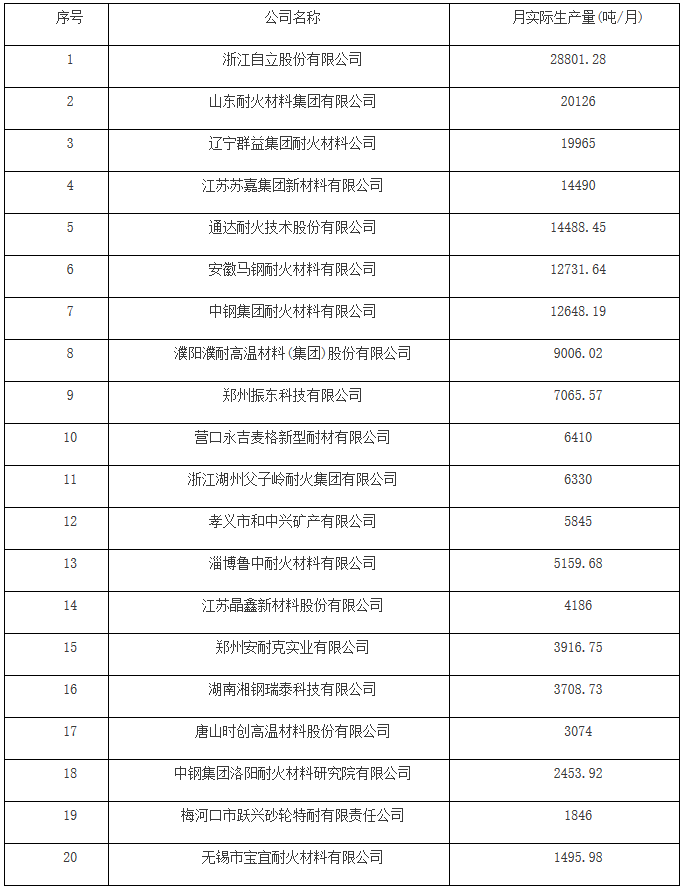 | 序号 | 公司名称 | 月实际生产量(吨/月) |
|---|---|---|
| 1 | 浙江自立股份有限公司 | 28801.28 |
| 2 | 山东耐火材料集团有限公司 | 20126 |
| 3 | 辽宁群益集团耐火材料公司 | 19965 |
| 4 | 江苏苏嘉集团新材料有限公司 | 14490 |
| 5 | 通达耐火技术股份有限公司 | 14488.45 |
| 6 | 安徽马钢耐火材料有限公司 | 12731.64 |
| 7 | 中钢集团耐火材料有限公司 | 12648.19 |
| 8 | 濮阳濮耐高温材料(集团)股份有限公司 | 9006.02 |
| 9 | 郑州振东科技有限公司 | 7065.57 |
| 10 | 营口永吉麦格新型耐材有限公司 | 6410 |
| 11 | 浙江湖州父子岭耐火集团有限公司 | 6330 |
| 12 | 孝义市和中兴矿产有限公司 | 5845 |
| 13 | 淄博鲁中耐火材料有限公司 | 5159.68 |
| 14 | 江苏晶鑫新材料股份有限公司 | 4186 |
| 15 | 郑州安耐克实业有限公司 | 3916.75 |
| 16 | 湖南湘钢瑞泰科技有限公司 | 3708.73 |
| 17 | 唐山时创高温材料股份有限公司 | 3074 |
| 18 | 中钢集团洛阳耐火材料研究院有限公司 | 2453.92 |
| 19 | 梅河口市跃兴砂轮特耐有限责任公司 | 1846 |
| 20 | 无锡市宝宜耐火材料有限公司 | 1495.98 |